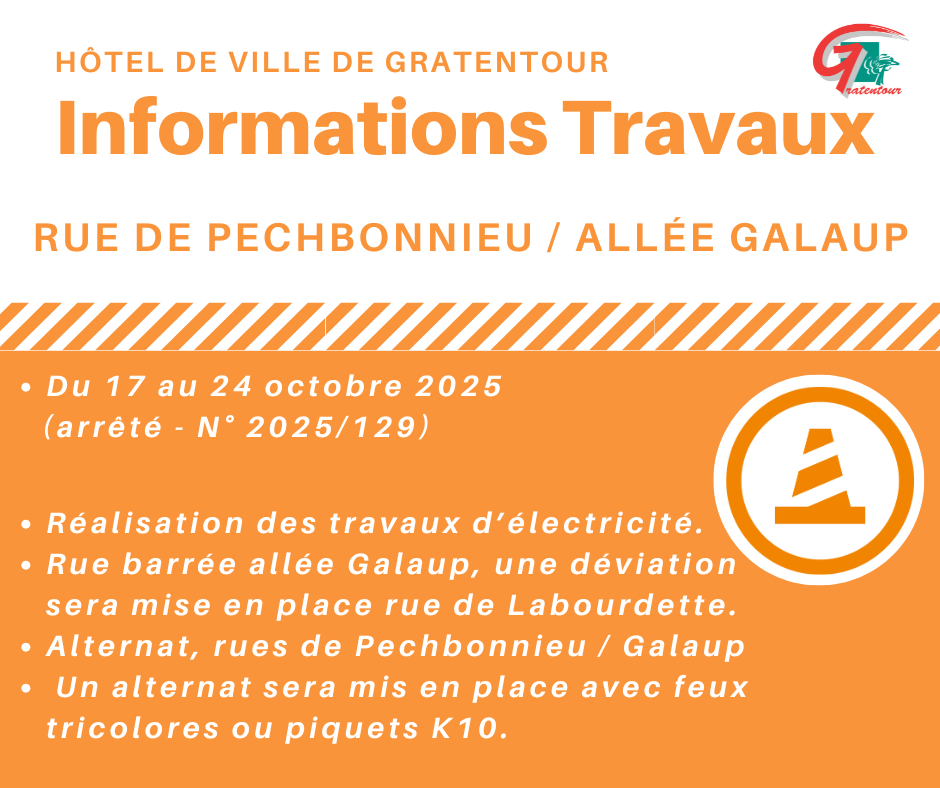 HÔTEL DE VILLE DE GRATENTOUR

Gratentour

Informations Travaux

RUE DE PECHBONNIEU / ALLÉE GALAUP

• Du 17 au 24 octobre 2025 (arrêté - N° 2025/129)

• Réalisation des travaux d'électricité.
• Rue barrée allée Galaup, une déviation sera mise en place rue de Labourdette.
• Alternat, rues de Pechbonnieu / Galaup
• Un alternat sera mis en place avec feux tricolores ou piquets K10.